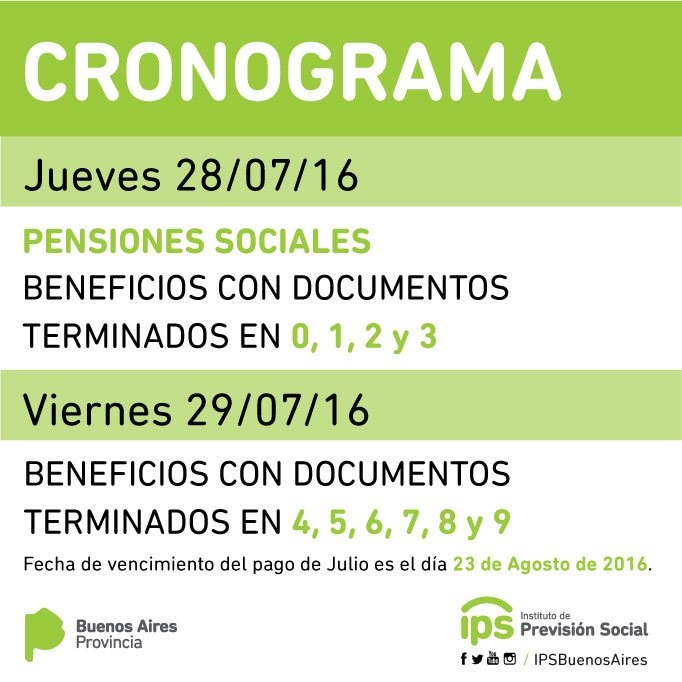 CRONOGRAMA

Jueves 28/07/16

PENSIONES SOCIALES
BENEFICIOS CON DOCUMENTOS TERMINADOS EN 0, 1, 2 y 3

Viernes 29/07/16

BENEFICIOS CON DOCUMENTOS TERMINADOS EN 4, 5, 6, 7, 8 y 9

Fecha de vencimiento del pago de Julio es el día 23 de Agosto de 2016.

Buenos Aires Provincia

ips Instituto de Previsión Social

/ IPSBuenosAires